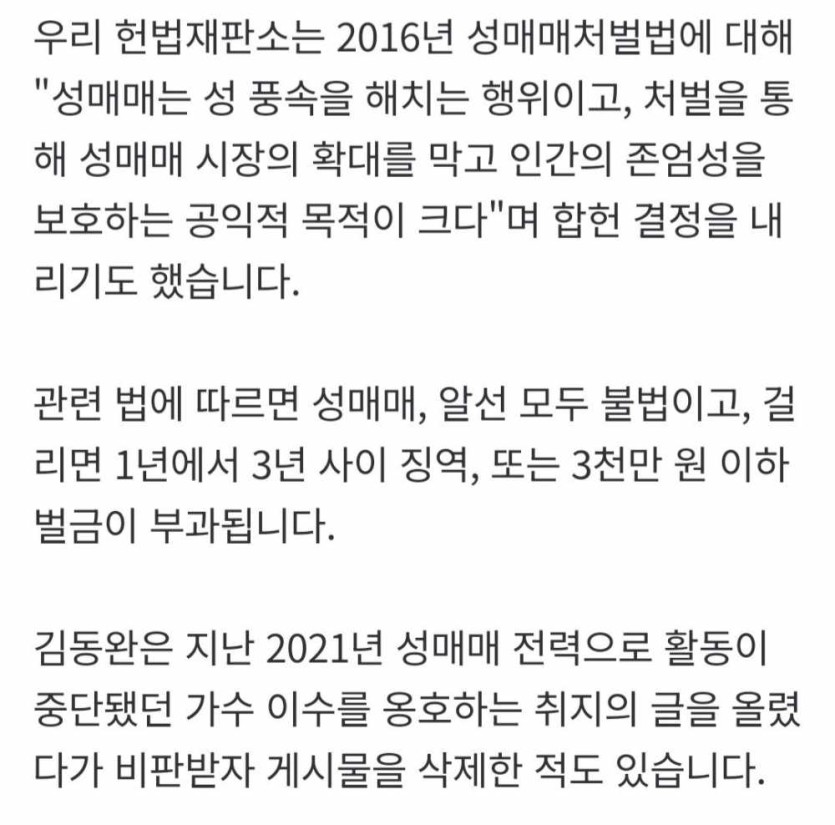 우리 헌법재판소는 2016년 성매매처벌법에 대해 "성매매는 성 풍속을 해치는 행위이고, 처벌을 통해 성매매 시장의 확대를 막고 인간의 존엄성을 보호하는 공익적 목적이 크다"며 합헌 결정을 내리기도 했습니다.

관련 법에 따르면 성매매, 알선 모두 불법이고, 걸리면 1년에서 3년 사이 징역, 또는 3천만 원 이하 벌금이 부과됩니다.

김동완은 지난 2021년 성매매 전력으로 활동이 중단됐던 가수 이수를 옹호하는 취지의 글을 올렸다가 비판받자 게시물을 삭제한 적도 있습니다.